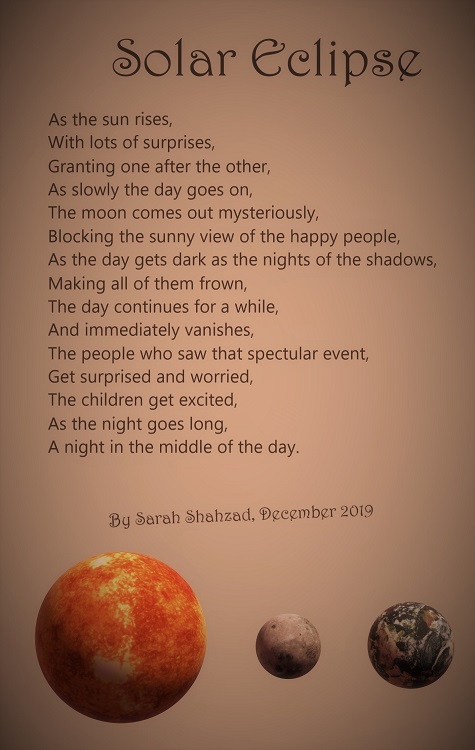 Solar Eclipse

As the sun rises,
With lots of surprises,
Granting one after the other,
As slowly the day goes on,
The moon comes out mysteriously,
Blocking the sunny view of the happy people,
As the day gets dark as the nights of the shadows,
Making all of them frown,
The day continues for a while,
And immediately vanishes,
The people who saw that spectular event,
Get surprised and worried,
The children get excited,
As the night goes long,
A night in the middle of the day.

By Sarah Shahzad, December 2019